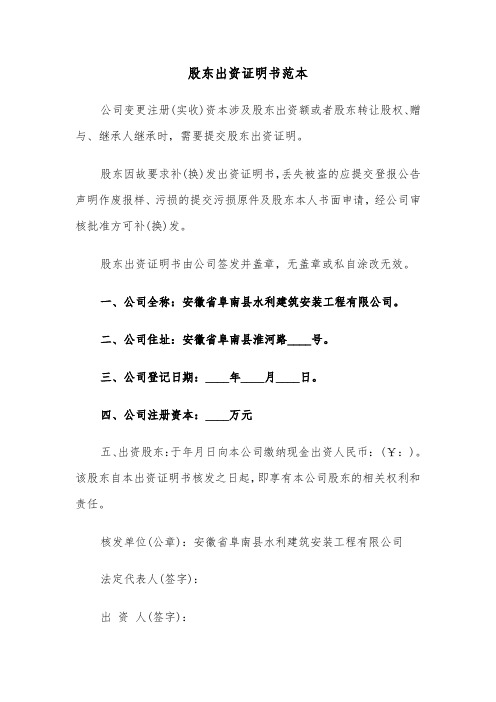 股东出资证明书范本

公司变更注册(实收)资本涉及股东出资额或者股东转让股权、赠与、继承人继承时，需要提交股东出资证明。

股东因故要求补(换)发出资证明书，丢失被盗的应提交登报公告声明作废报样、污损的提交污损原件及股东本人书面申请，经公司审核批准方可补(换)发。

股东出资证明书由公司签发并盖章，无盖章或私自涂改无效。

一、公司全称：安徽省阜南县水利建筑安装工程有限公司。

二、公司住址：安徽省阜南县淮河路____号。

三、公司登记日期：____年____月____日。

四、公司注册资本：____万元

五、出资股东：于年月日向本公司缴纳现金出资人民币：(￥：)。该股东自本出资证明书核发之日起，即享有本公司股东的相关权利和责任。

核发单位(公章)：安徽省阜南县水利建筑安装工程有限公司

法定代表人(签字)：

出 资 人(签字)：